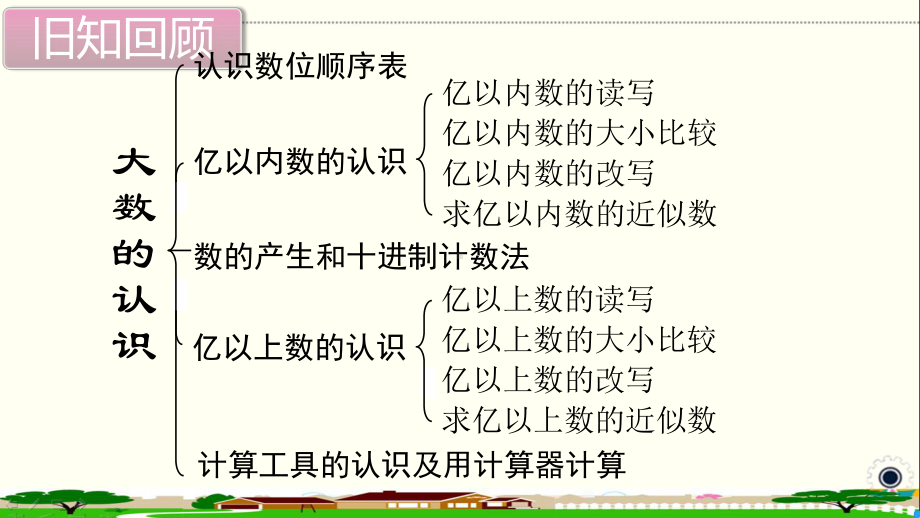 旧知回顾

大数的认识

认识数位顺序表

亿以内数的认识

亿以内数的读写
亿以内数的大小比较
亿以内数的改写
求亿以内数的近似数

数的产生和十进制计数法

亿以上数的认识

亿以上数的读写
亿以上数的大小比较
亿以上数的改写
求亿以上数的近似数

计算工具的认识及用计算器计算